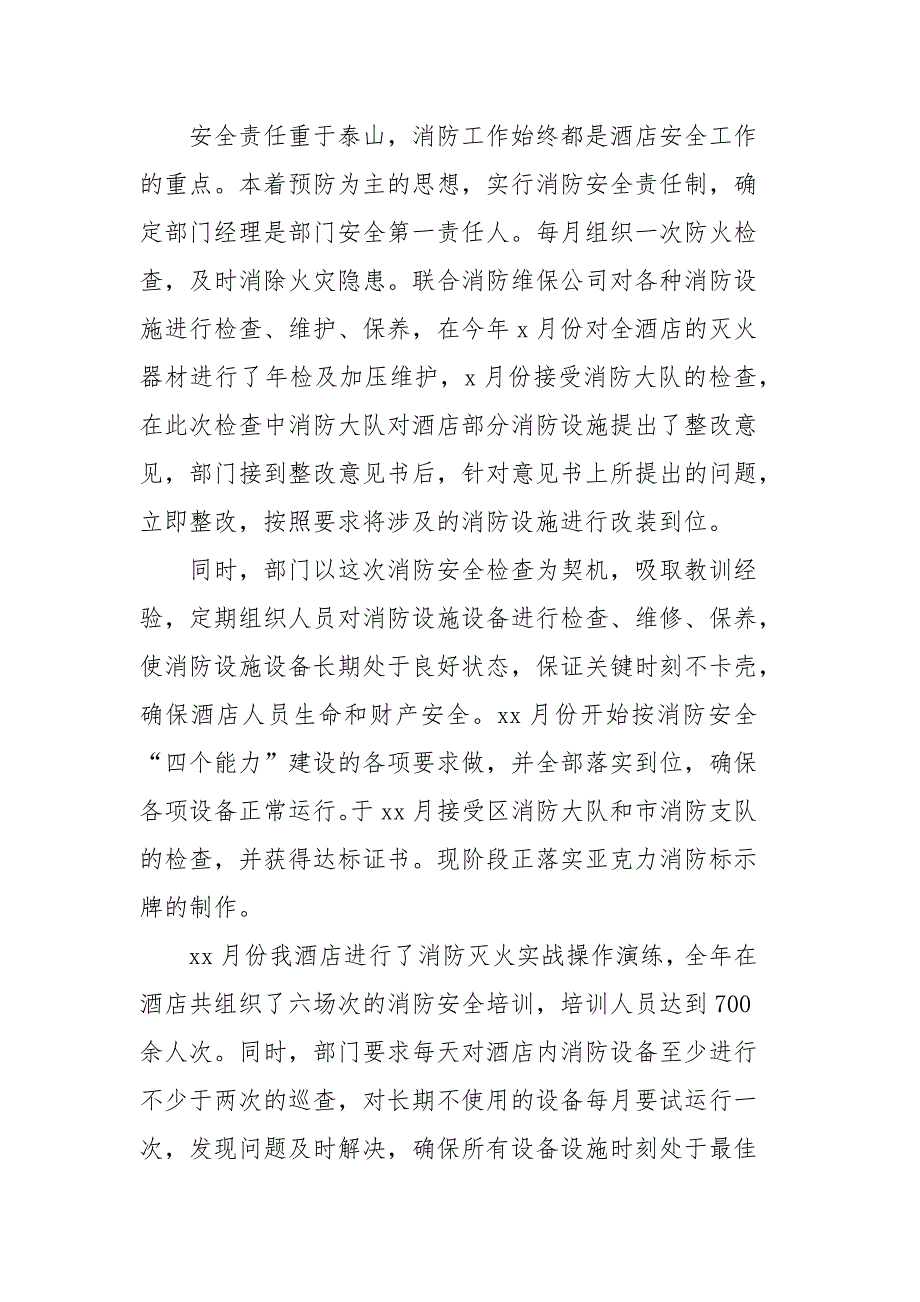 安全责任重于泰山，消防工作始终都是酒店安全工作的重点。本着预防为主的思想，实行消防安全责任制，确定部门经理是部门安全第一责任人。每月组织一次防火检查，及时消除火灾隐患。联合消防维保公司对各种消防设施进行检查、维护、保养，在今年 x 月份对全酒店的灭火器材进行了年检及加压维护，x 月份接受消防大队的检查，在此次检查中消防大队对酒店部分消防设施提出了整改意见，部门接到整改意见书后，针对意见书上所提出的问题，立即整改，按照要求将涉及的消防设施进行改装到位。

同时，部门以这次消防安全检查为契机，吸取教训经验，定期组织人员对消防设施设备进行检查、维修、保养，使消防设施设备长期处于良好状态，保证关键时刻不卡壳，确保酒店人员生命和财产安全。xx 月份开始按消防安全“四个能力”建设的各项要求做，并全部落实到位，确保各项设备正常运行。于 xx 月接受区消防大队和市消防支队的检查，并获得达标证书。现阶段正落实亚克力消防标示牌的制作。

xx 月份我酒店进行了消防灭火实战操作演练，全年在酒店共组织了六场次的消防安全培训，培训人员达到 700 余人次。同时，部门要求每天对酒店内消防设备至少进行不少于两次的巡查，对长期不使用的设备每月要试运行一次，发现问题及时解决，确保所有设备设施时刻处于最佳